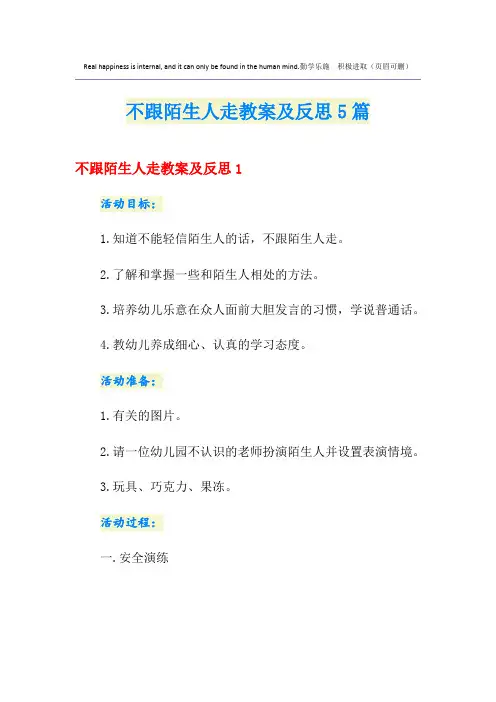 Real happiness is internal, and it can only be found in the human mind.勤学乐施 积极进取（页眉可删）

不跟陌生人走教案及反思5篇

不跟陌生人走教案及反思1

活动目标：

1.知道不能轻信陌生人的话，不跟陌生人走。

2.了解和掌握一些和陌生人相处的方法。

3.培养幼儿乐意在众人面前大胆发言的习惯，学说普通话。

4.教幼儿养成细心、认真的学习态度。

活动准备：

1.有关的图片。

2.请一位幼儿园不认识的老师扮演陌生人并设置表演情境。

3.玩具、巧克力、果冻。

活动过程：

一.安全演练